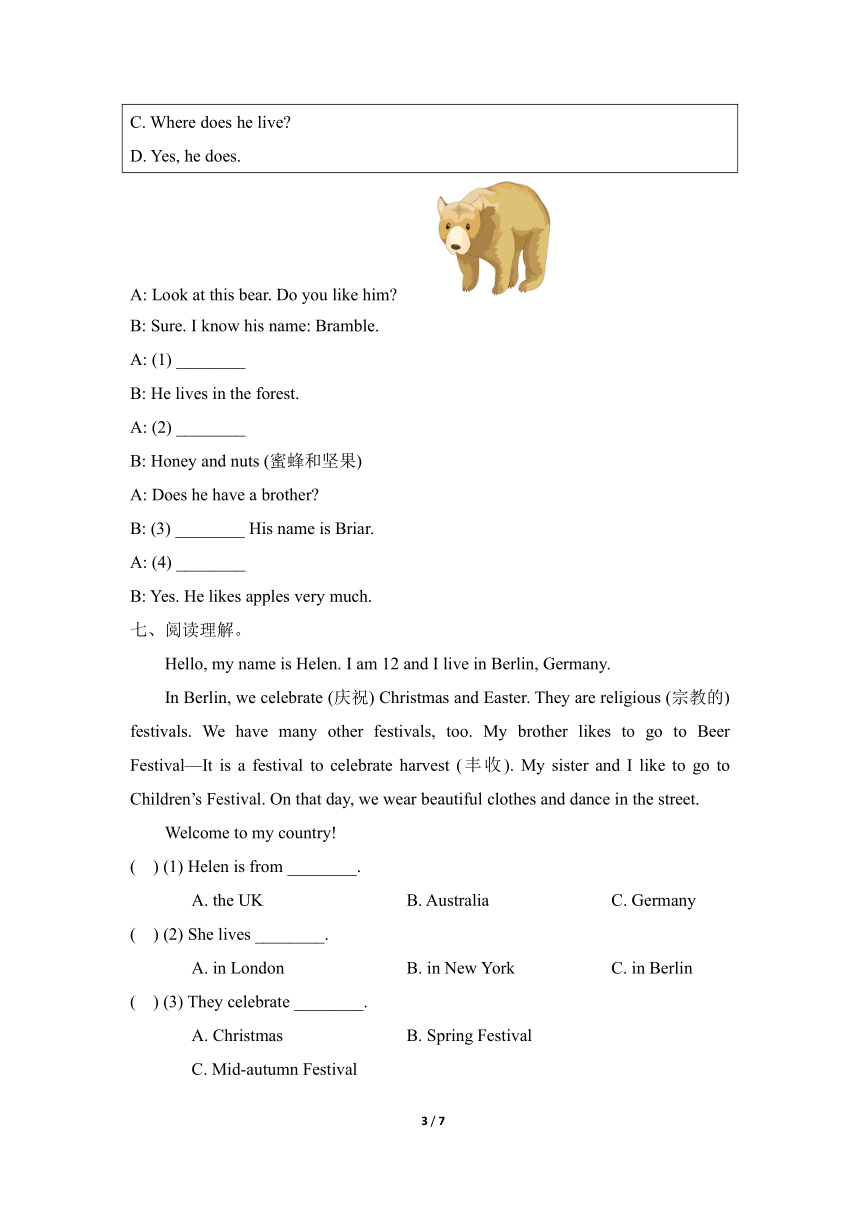 C. Where does he live?

D. Yes, he does.

A: Look at this bear. Do you like him?

B: Sure. I know his name: Bramble.

A: (1) ________

B: He lives in the forest.

A: (2) ________

B: Honey and nuts (蜜蜂和坚果)

A: Does he have a brother?

B: (3) ________ His name is Briar.

A: (4) ________

B: Yes. He likes apples very much.

七、阅读理解。

Hello, my name is Helen. I am 12 and I live in Berlin, Germany.

In Berlin, we celebrate (庆祝) Christmas and Easter. They are religious (宗教的) festivals. We have many other festivals, too. My brother likes to go to Beer Festival—It is a festival to celebrate harvest (丰收). My sister and I like to go to Children's Festival. On that day, we wear beautiful clothes and dance in the street.

Welcome to my country!

( ) (1) Helen is from ________.

A. the UK B. Australia C. Germany

( ) (2) She lives ________.

A. in London B. in New York C. in Berlin

( ) (3) They celebrate ________.

A. Christmas B. Spring Festival

C. Mid-autumn Festival

3 / 7